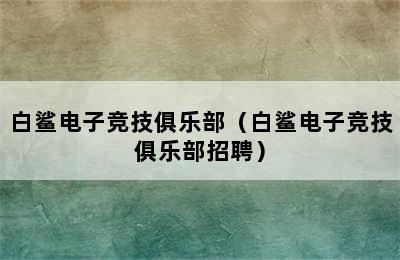 白鲨电子竞技俱乐部（白鲨电子竞技俱乐部招聘）